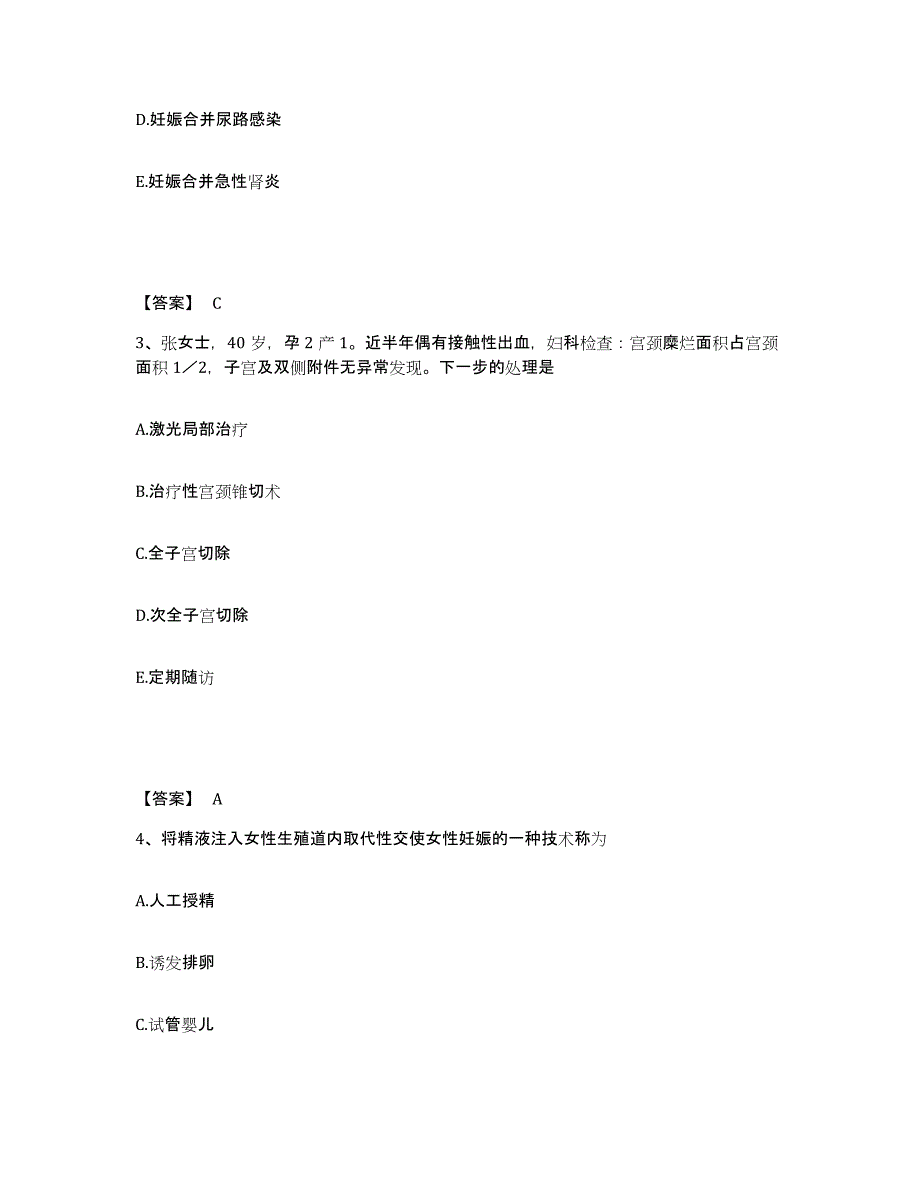 D.妊娠合并尿路感染

E.妊娠合并急性肾炎

【答案】 C

3、张女士，40 岁，孕 2 产 1。近半年偶有接触性出血，妇科检查：宫颈糜烂面积占宫颈面积 1／2，子宫及双侧附件无异常发现。下一步的处理是

A.激光局部治疗

B.治疗性宫颈锥切术

C.全子宫切除

D.次全子宫切除

E.定期随访

【答案】 A

4、将精液注入女性生殖道内取代性交使女性妊娠的一种技术称为

A.人工授精

B.诱发排卵

C.试管婴儿